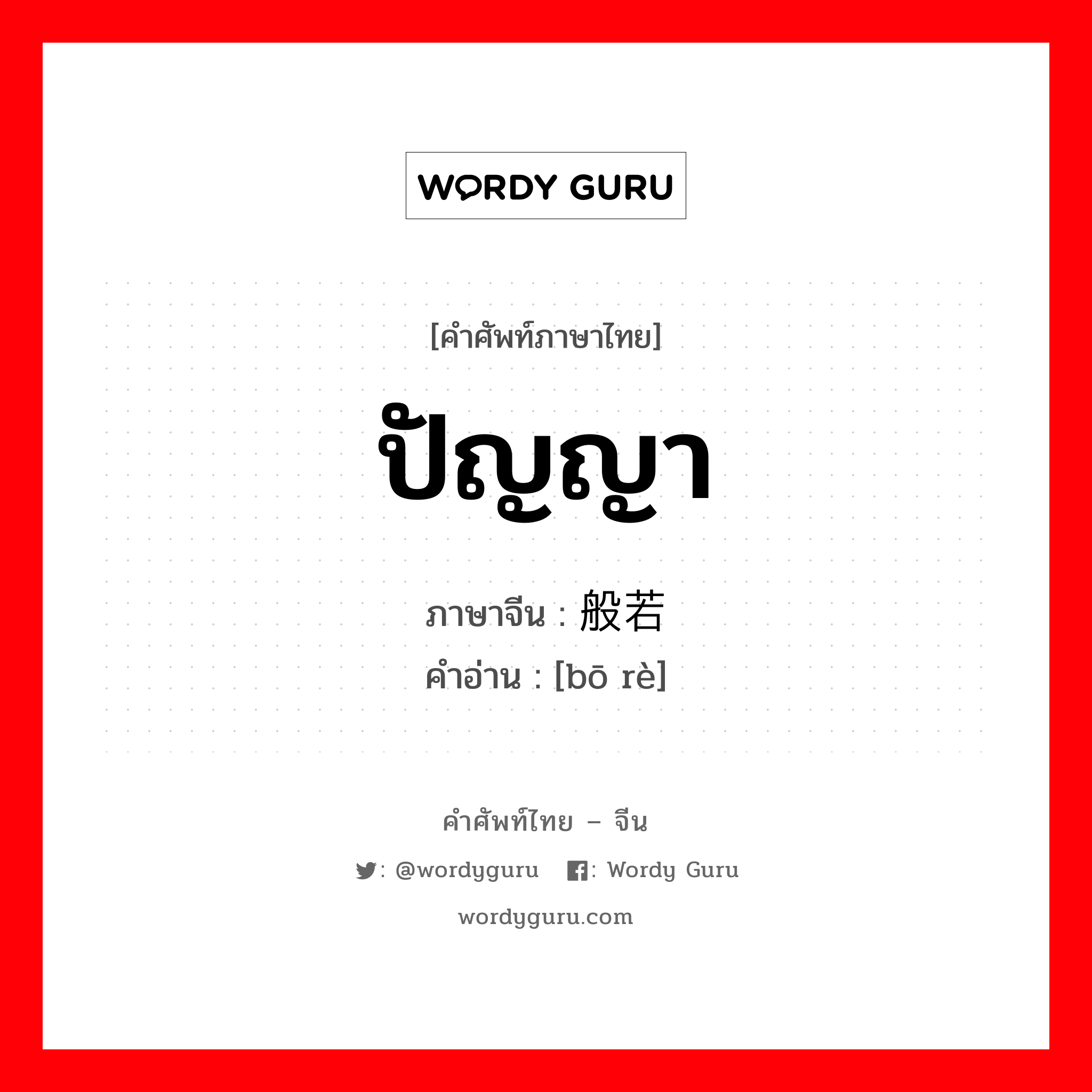 WORDY GURU

[คำศัพท์ภาษาไทย]

ปัญญา

ภาษาจีน : 般若

คำอ่าน : [bō rè]

คำศัพท์ไทย – จีน

: @wordyguru : Wordy Guru

wordyguru.com